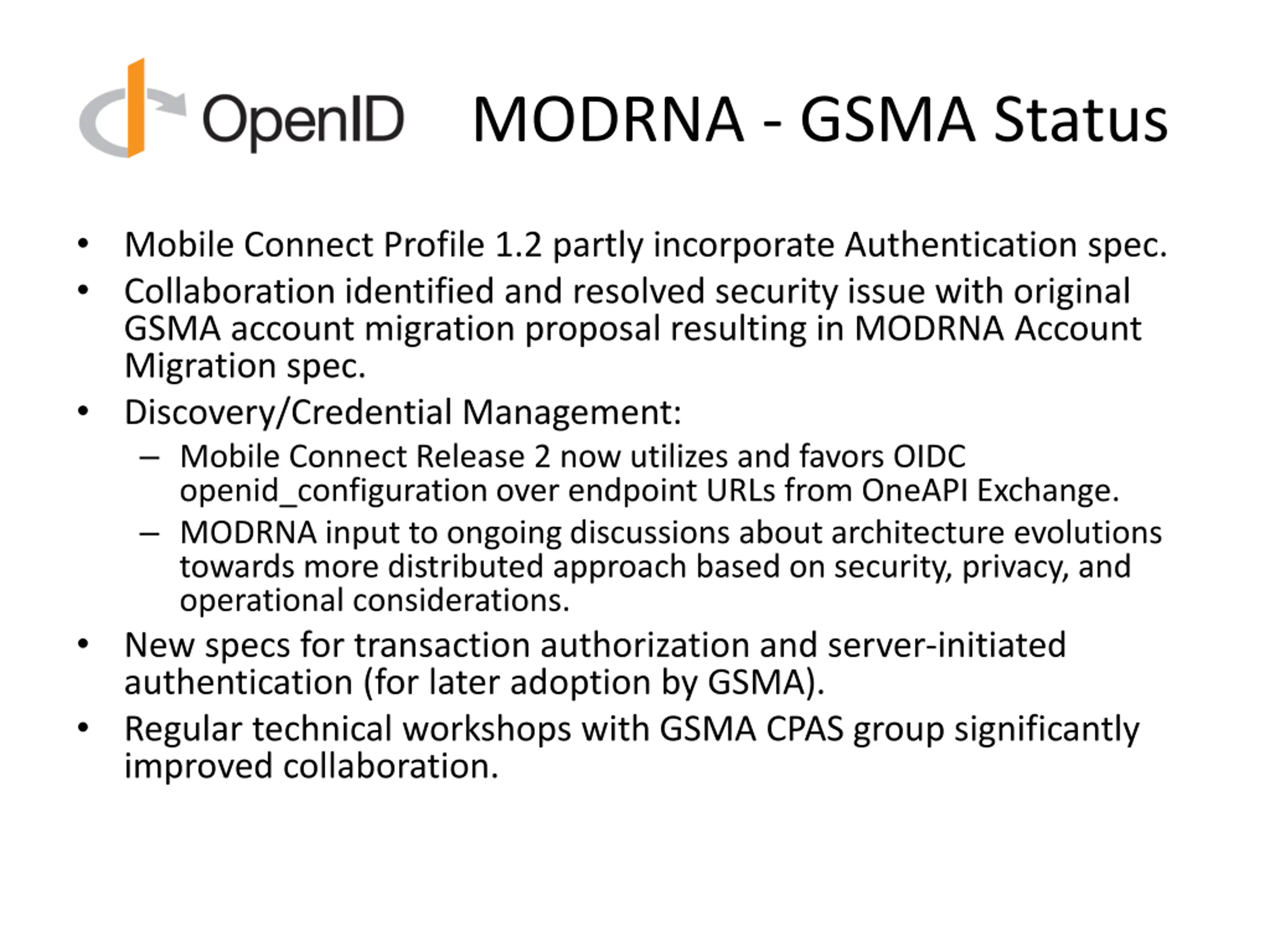 OpenID MODRNA - GSMA Status

• Mobile Connect Profile 1.2 partly incorporate Authentication spec.
• Collaboration identified and resolved security issue with original GSMA account migration proposal resulting in MODRNA Account Migration spec.
• Discovery/Credential Management:
  – Mobile Connect Release 2 now utilizes and favors OIDC openid_configuration over endpoint URLs from OneAPI Exchange.
  – MODRNA input to ongoing discussions about architecture evolutions towards more distributed approach based on security, privacy, and operational considerations.
• New specs for transaction authorization and server-initiated authentication (for later adoption by GSMA).
• Regular technical workshops with GSMA CPAS group significantly improved collaboration.